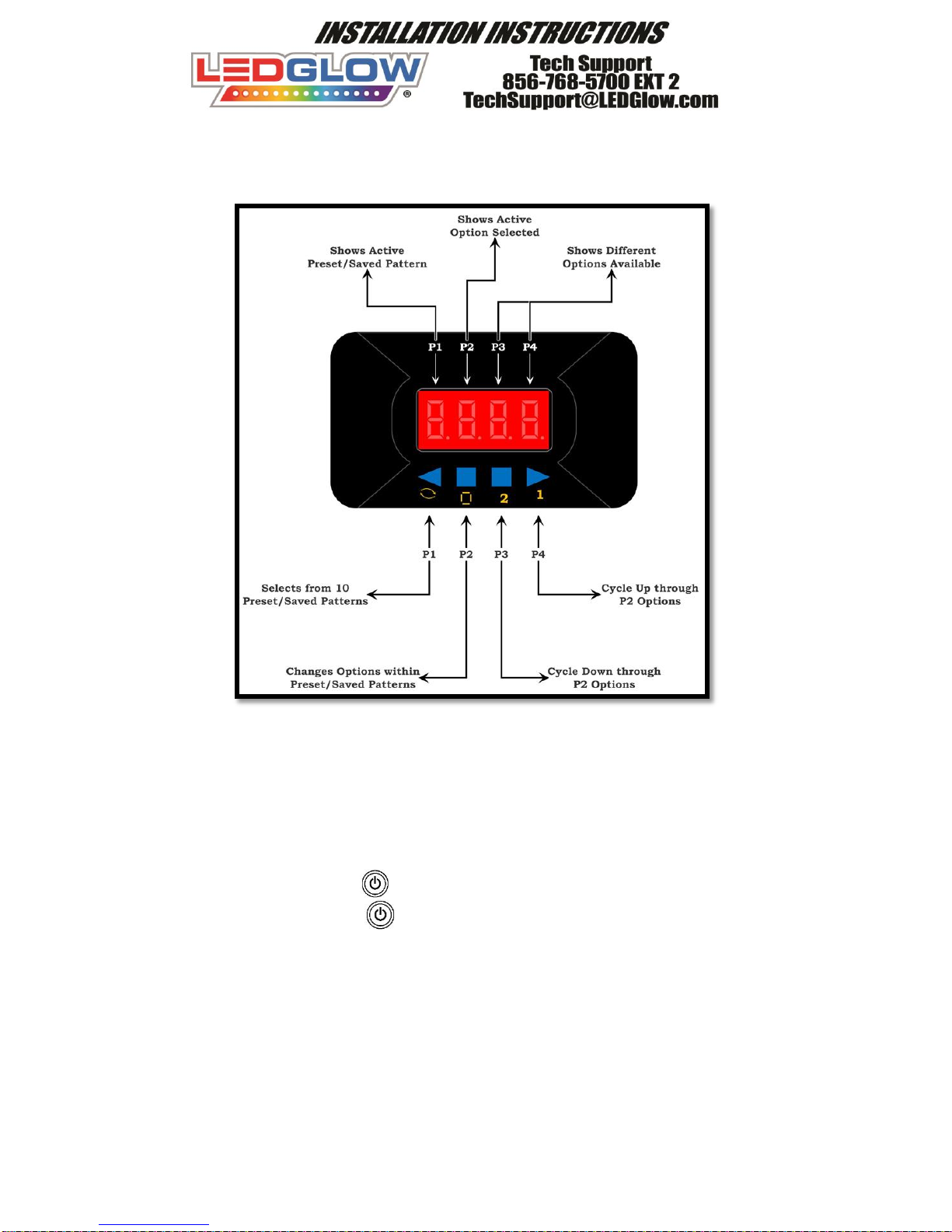 INSTALLATION INSTRUCTIONS

LEDGLOW®

Tech Support
856-768-5700 EXT 2
TechSupport@LEDGlow.com

Shows Active Option Selected

Shows Active Preset/Saved Pattern

Shows Different Options Available

P1 P2 P3 P4

8.8.8.8.

2 1

P1 P2 P3 P4

Selects from 10 Preset/Saved Patterns

Cycle Up through P2 Options

Changes Options within Preset/Saved Patterns

Cycle Down through P2 Options